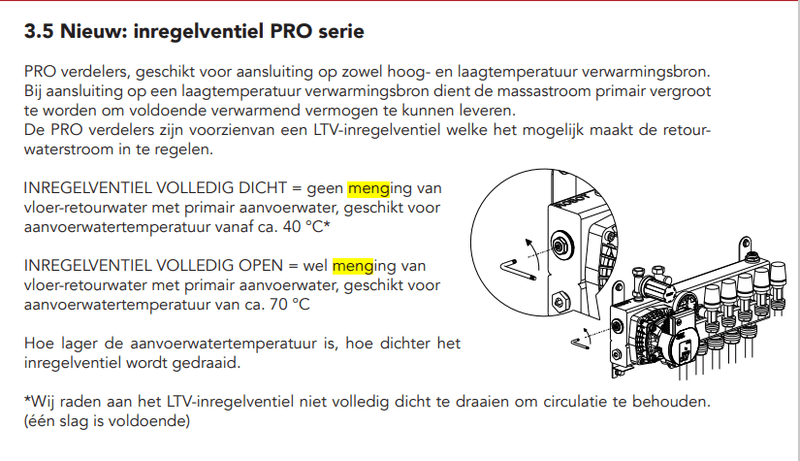 3.5 Nieuw: inregelventiel PRO serie

PRO verdelers, geschikt voor aansluiting op zowel hoog- en laagtemperatuur verwarmingsbron. Bij aansluiting op een laagtemperatuur verwarmingsbron dient de massastroom primair vergroot te worden om voldoende verwarmend vermogen te kunnen leveren.
De PRO verdelers zijn voorzienvan een LTV-inregelventiel welke het mogelijk maakt de retourwaterstroom in te regelen.

INREGELVENTIEL VOLLEDIG DICHT = geen menging van vloer-retourwater met primair aanvoerwater, geschikt voor aanvoerwatertemperatuur vanaf ca. 40 °C*

INREGELVENTIEL VOLLEDIG OPEN = wel menging van vloer-retourwater met primair aanvoerwater, geschikt voor aanvoerwatertemperatuur van ca. 70 °C

Hoe lager de aanvoerwatertemperatuur is, hoe dichter het inregelventiel wordt gedraaid.

*Wij raden aan het LTV-inregelventiel niet volledig dicht te draaien om circulatie te behouden. (één slag is voldoende)